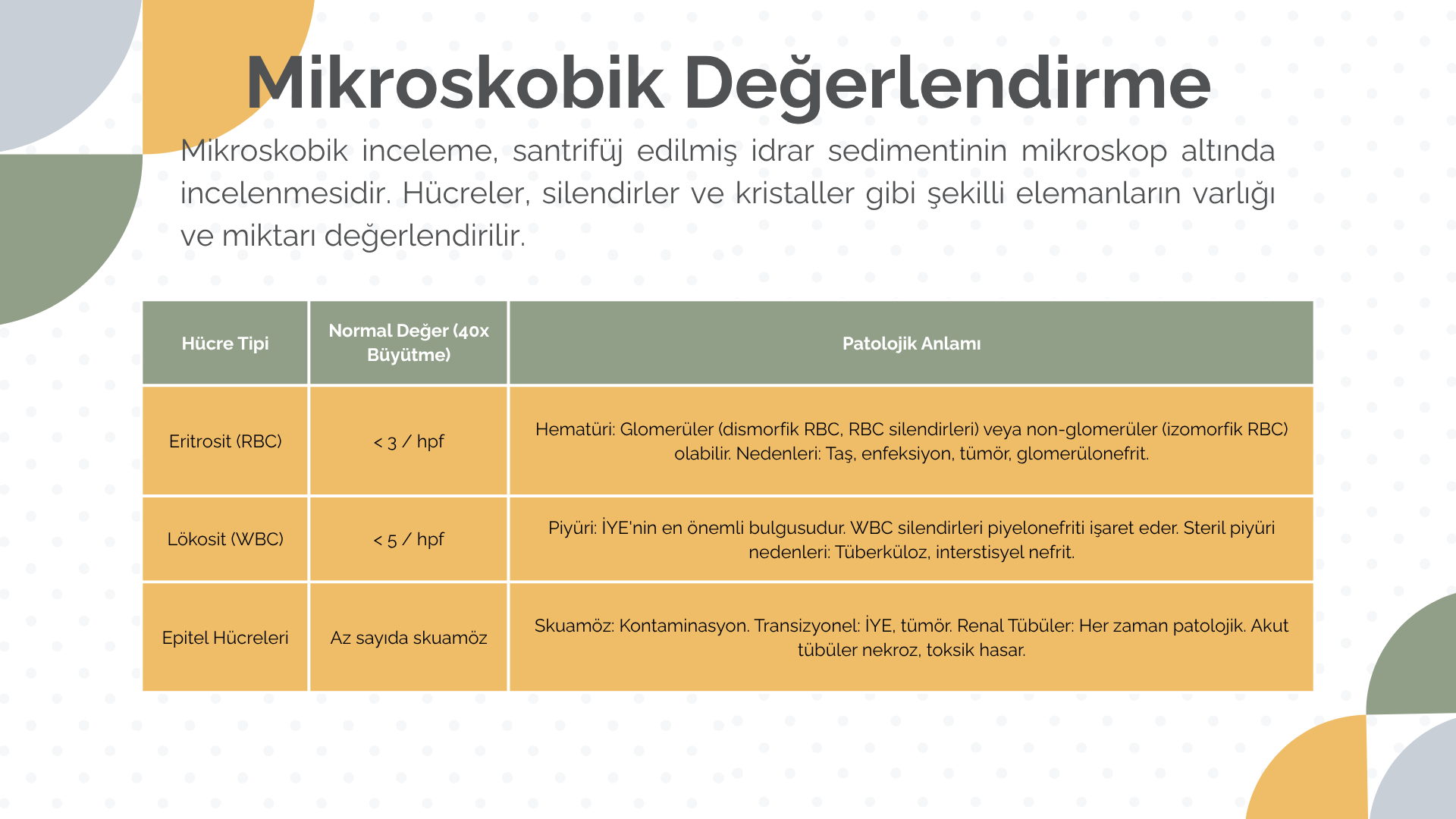 Mikroskobik Değerlendirme

Mikroskobik inceleme, santrifüj edilmiş idrar sedimentinin mikroskop altında incelenmesidir. Hücreler, silendirler ve kristaller gibi şekilli elemanların varlığı ve miktarı değerlendirilir.

| Hücre Tipi | Normal Değer (40x Büyütme) | Patolojik Anlamı |
|---|---|---|
| Eritrosit (RBC) | < 3 / hpf | Hematüri: Glomerüler (dismorfik RBC, RBC silendirleri) veya non-glomerüler (izomorfik RBC) olabilir. Nedenleri: Taş, enfeksiyon, tümör, glomerülonefrit. |
| Lökosit (WBC) | < 5 / hpf | Piyüri: İYE'nin en önemli bulgusudur. WBC silendirleri piyelonefriti işaret eder. Steril piyüri nedenleri: Tüberküloz, interstisyel nefrit. |
| Epitel Hücreleri | Az sayıda skuamöz | Skuamöz: Kontaminasyon. Transizyonel: İYE, tümör. Renal Tübüler: Her zaman patolojik. Akut tübüler nekroz, toksik hasar. |